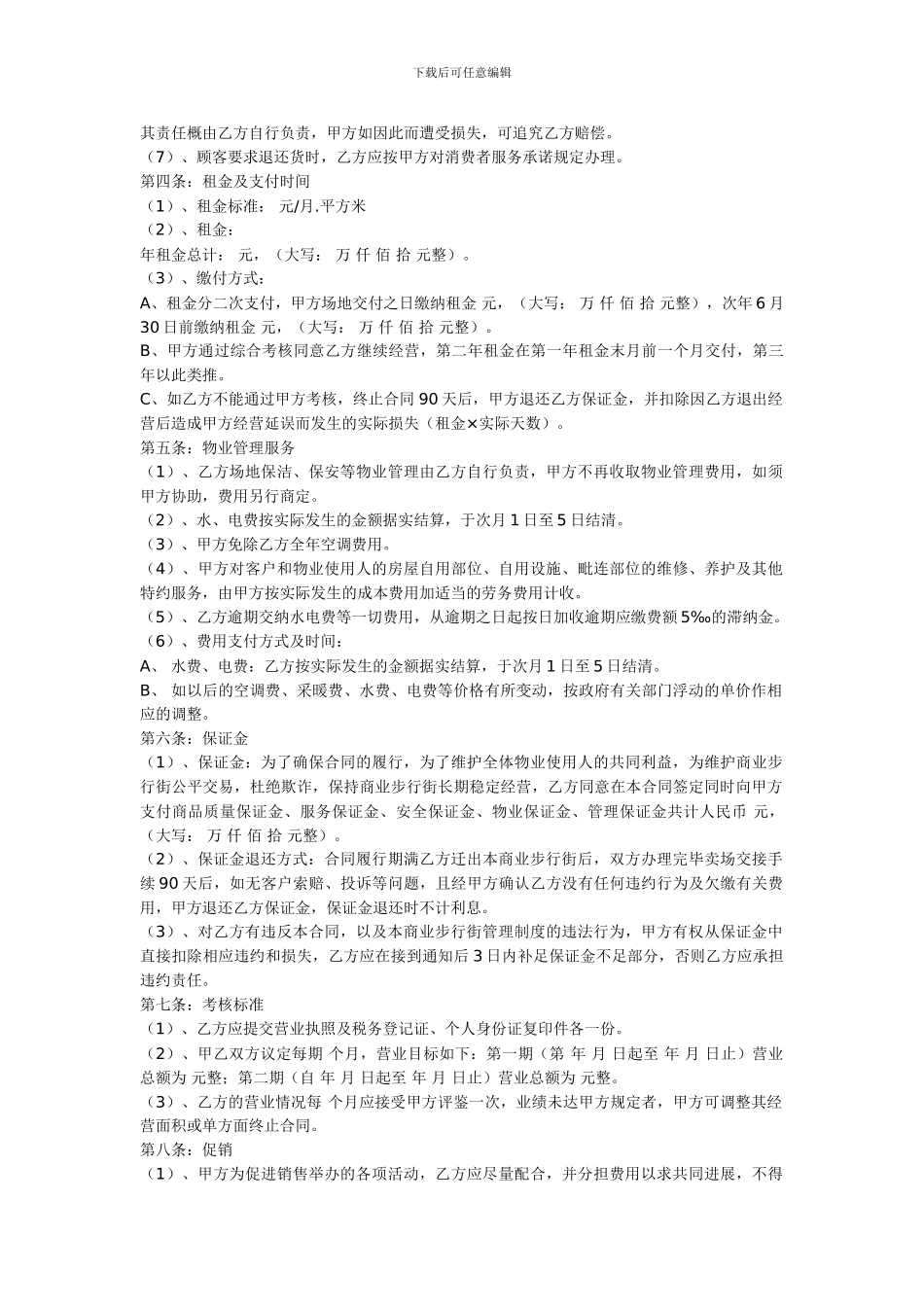 下载后可任意编辑

其责任概由乙方自行负责，甲方如因此而遭受损失，可追究乙方赔偿。
（7）、顾客要求退还货时，乙方应按甲方对消费者服务承诺规定办理。
第四条：租金及支付时间
（1）、租金标准： 元/月.平方米
（2）、租金：
年租金总计： 元，（大写： 万 仟 佰 拾 元整）。
（3）、缴付方式：
A、租金分二次支付，甲方场地交付之日缴纳租金 元，（大写： 万 仟 佰 拾 元整），次年6月30日前缴纳租金 元，（大写： 万 仟 佰 拾 元整）。
B、甲方通过综合考核同意乙方继续经营，第二年租金在第一年租金末月前一个月交付，第三年以此类推。
C、如乙方不能通过甲方考核，终止合同90天后，甲方退还乙方保证金，并扣除因乙方退出经营后造成甲方经营延误而发生的实际损失（租金×实际天数）。
第五条：物业管理服务
（1）、乙方场地保洁、保安等物业管理由乙方自行负责，甲方不再收取物业管理费用，如须甲方协助，费用另行商定。
（2）、水、电费按实际发生的金额据实结算，于次月1日至5日结清。
（3）、甲方免除乙方全年空调费用。
（4）、甲方对客户和物业使用人的房屋自用部位、自用设施、毗连部位的维修、养护及其他特约服务，由甲方按实际发生的成本费用加适当的劳务费用计收。
（5）、乙方逾期交纳水电费等一切费用，从逾期之日起按日加收逾期应缴费额5‰的滞纳金。
（6）、费用支付方式及时间：
A、 水费、电费：乙方按实际发生的金额据实结算，于次月1日至5日结清。
B、 如以后的空调费、采暖费、水费、电费等价格有所变动，按政府有关部门浮动的单价作相应的调整。
第六条：保证金
（1）、保证金：为了确保合同的履行，为了维护全体物业使用人的共同利益，为维护商业步行街公平交易，杜绝欺诈，保持商业步行街长期稳定经营，乙方同意在本合同签定同时向甲方支付商品质量保证金、服务保证金、安全保证金、物业保证金、管理保证金共计人民币 元，（大写： 万 仟 佰 拾 元整）。
（2）、保证金退还方式：合同履行期满乙方迁出本商业步行街后，双方办理完毕卖场交接手续90天后，如无客户索赔、投诉等问题，且经甲方确认乙方没有任何违约行为及欠缴有关费用，甲方退还乙方保证金，保证金退还时不计利息。
（3）、对乙方有违反本合同，以及本商业步行街管理制度的违法行为，甲方有权从保证金中直接扣除相应违约和损失，乙方应在接到通知后3日内补足保证金不足部分，否则乙方应承担违约责任。
第七条：考核标准
（1）、乙方应提交营业执照及税务登记证、个人身份证复印件各一份。
（2）、甲乙双方议定每期 个月，营业目标如下：第一期（第 年 月 日起至 年 月 日止）营业总额为 元整；第二期（自 年 月 日起至 年 月 日止）营业总额为 元整。
（3）、乙方的营业情况每 个月应接受甲方评鉴一次，业绩未达甲方规定者，甲方可调整其经营面积或单方面终止合同。
第八条：促销
（1）、甲方为促进销售举办的各项活动，乙方应尽量配合，并分担费用以求共同进展，不得